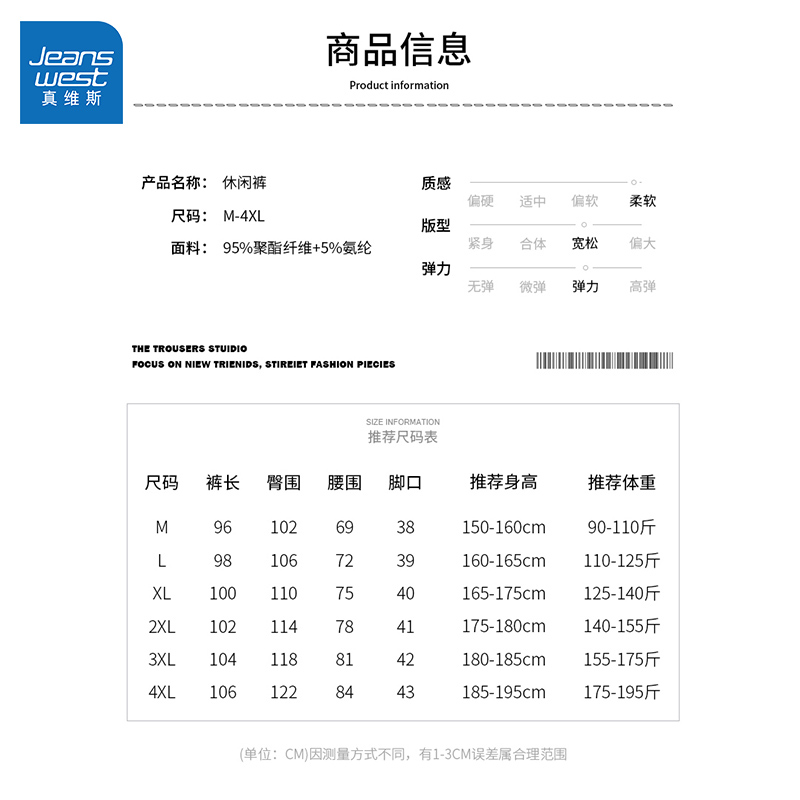 Jeans west 真维斯

商品信息

Product information

产品名称： 休闲裤

尺码： M-4XL

面料： 95%聚酯纤维+5%氨纶

质感
偏硬 适中 偏软 柔软

版型
紧身 合体 宽松 偏大

弹力
无弹 微弹 弹力 高弹

THE TROUSERS STUDIO
FOCUS ON NIEW TRIENIDS, STIREIET FASHION PIECIES

SIZE INFORMATION
推荐尺码表

| 尺码 | 裤长 | 臀围 | 腰围 | 脚口 | 推荐身高 | 推荐体重 |
|---|---|---|---|---|---|---|
| M | 96 | 102 | 69 | 38 | 150-160cm | 90-110斤 |
| L | 98 | 106 | 72 | 39 | 160-165cm | 110-125斤 |
| XL | 100 | 110 | 75 | 40 | 165-175cm | 125-140斤 |
| 2XL | 102 | 114 | 78 | 41 | 175-180cm | 140-155斤 |
| 3XL | 104 | 118 | 81 | 42 | 180-185cm | 155-175斤 |
| 4XL | 106 | 122 | 84 | 43 | 185-195cm | 175-195斤 |

(单位：CM)因测量方式不同，有1-3CM误差属合理范围